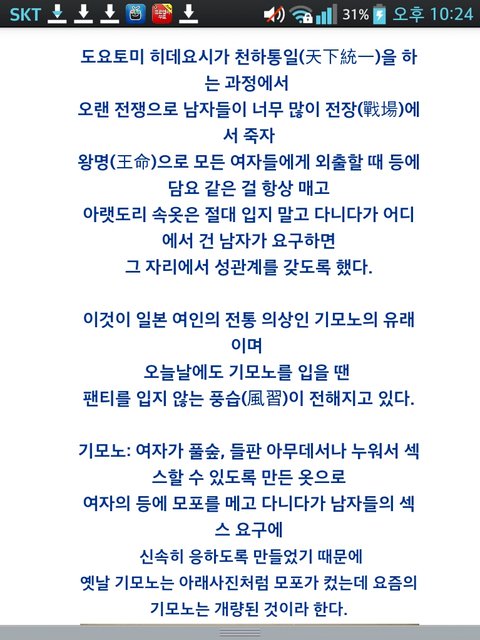 SKT 31% 오후 10:24

도요토미 히데요시가 천하통일(天下統一)을 하는 과정에서
오랜 전쟁으로 남자들이 너무 많이 전장(戰場)에서 죽자
왕명(王命)으로 모든 여자들에게 외출할 때 등에 담요 같은 걸 항상 매고
아랫도리 속옷은 절대 입지 말고 다니다가 어디에서 건 남자가 요구하면
그 자리에서 성관계를 갖도록 했다.

이것이 일본 여인의 전통 의상인 기모노의 유래이며
오늘날에도 기모노를 입을 땐
팬티를 입지 않는 풍습(風習)이 전해지고 있다.

기모노: 여자가 풀숲, 들판 아무데서나 누워서 섹스할 수 있도록 만든 옷으로
여자의 등에 모포를 메고 다니다가 남자들의 섹스 요구에
신속히 응하도록 만들었기 때문에
옛날 기모노는 아래사진처럼 모포가 컸는데 요즘의 기모노는 개량된 것이라 한다.